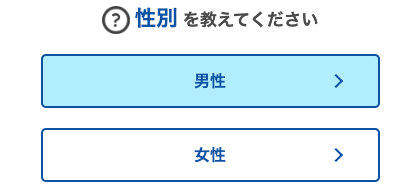 ? 性別 を教えてください

男性 >

女性 >